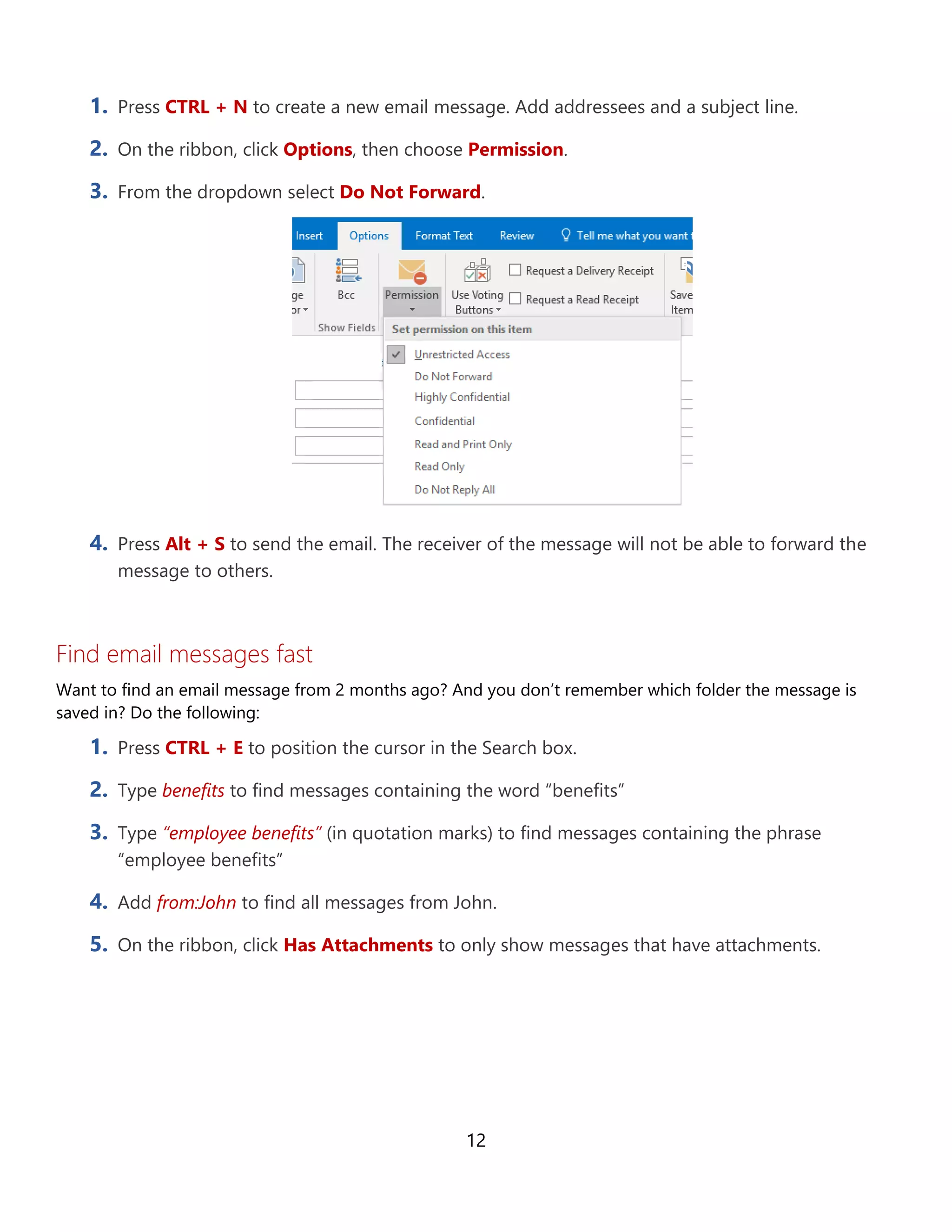 1. Press CTRL + N to create a new email message. Add addressees and a subject line.

2. On the ribbon, click Options, then choose Permission.

3. From the dropdown select Do Not Forward.

Insert Options Format Text Review Tell me what you want

ge
or

Bcc

Show Fields

Permission

Use Voting Buttons

Request a Delivery Receipt

Request a Read Receipt

Save Item

Set permission on this item

Unrestricted Access
Do Not Forward
Highly Confidential
Confidential
Read and Print Only
Read Only
Do Not Reply All

4. Press Alt + S to send the email. The receiver of the message will not be able to forward the message to others.

Find email messages fast

Want to find an email message from 2 months ago? And you don't remember which folder the message is saved in? Do the following:

1. Press CTRL + E to position the cursor in the Search box.

2. Type benefits to find messages containing the word "benefits"

3. Type "employee benefits" (in quotation marks) to find messages containing the phrase "employee benefits"

4. Add from:John to find all messages from John.

5. On the ribbon, click Has Attachments to only show messages that have attachments.

12